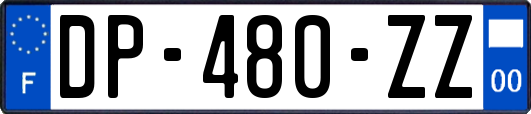 F
DP-480-ZZ
00